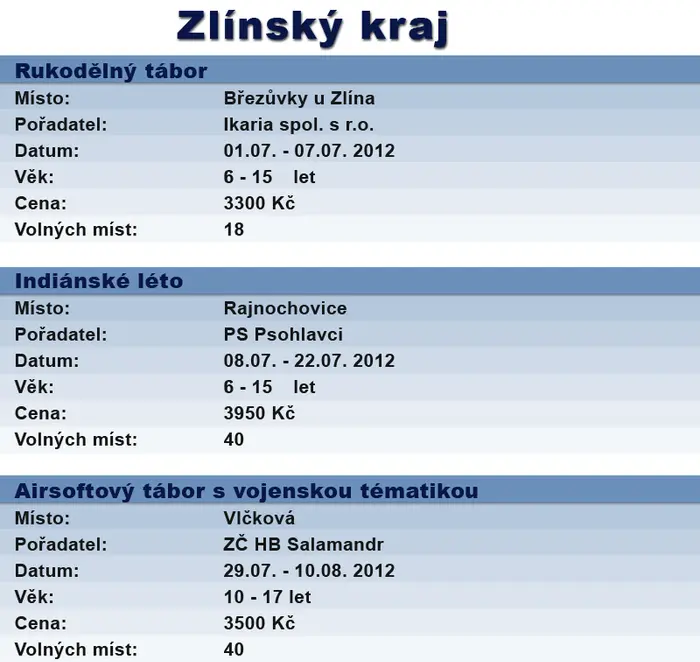 Zlínský kraj

Rukodělný tábor
Místo: Březůvky u Zlína
Pořadatel: Ikaria spol. s r.o.
Datum: 01.07. - 07.07. 2012
Věk: 6 - 15 let
Cena: 3300 Kč
Volných míst: 18

Indiánské léto
Místo: Rajnochovice
Pořadatel: PS Psohlavci
Datum: 08.07. - 22.07. 2012
Věk: 6 - 15 let
Cena: 3950 Kč
Volných míst: 40

Airsoftový tábor s vojenskou tématikou
Místo: Vlčková
Pořadatel: ZČ HB Salamandr
Datum: 29.07. - 10.08. 2012
Věk: 10 - 17 let
Cena: 3500 Kč
Volných míst: 40